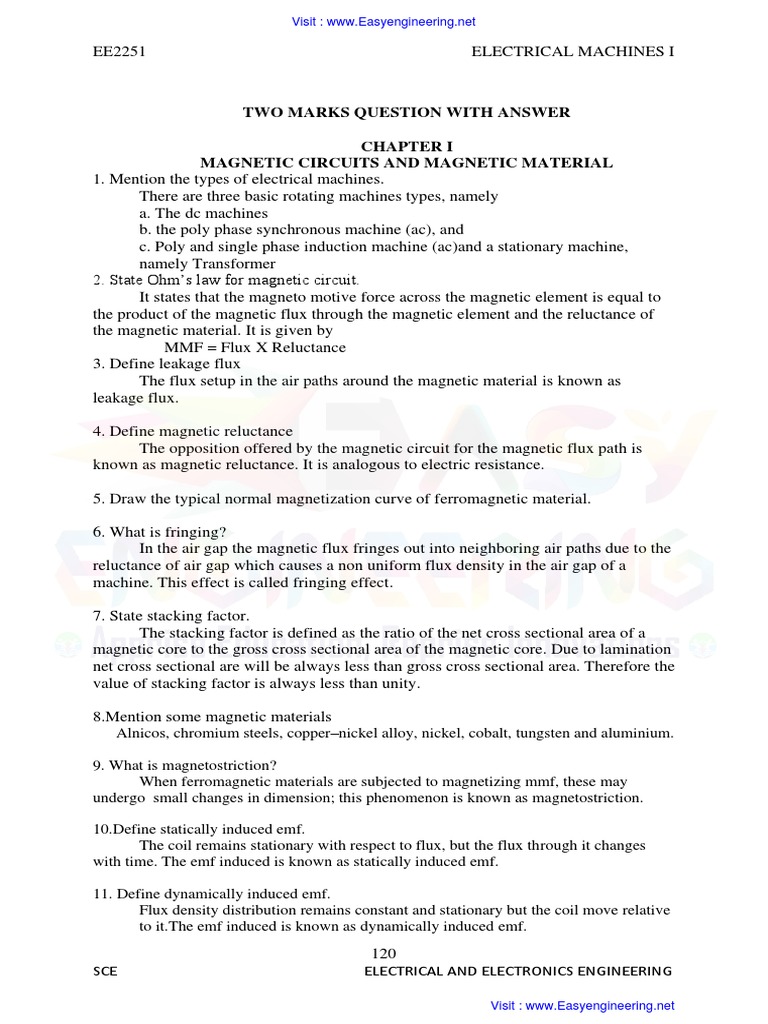 Visit : www.Easyengineering.net

EE2251 ELECTRICAL MACHINES I

TWO MARKS QUESTION WITH ANSWER

CHAPTER I
MAGNETIC CIRCUITS AND MAGNETIC MATERIAL

1. Mention the types of electrical machines.
There are three basic rotating machines types, namely
a. The dc machines
b. the poly phase synchronous machine (ac), and
c. Poly and single phase induction machine (ac)and a stationary machine, namely Transformer

2. State Ohm's law for magnetic circuit.
It states that the magneto motive force across the magnetic element is equal to the product of the magnetic flux through the magnetic element and the reluctance of the magnetic material. It is given by
MMF = Flux X Reluctance

3. Define leakage flux
The flux setup in the air paths around the magnetic material is known as leakage flux.

4. Define magnetic reluctance
The opposition offered by the magnetic circuit for the magnetic flux path is known as magnetic reluctance. It is analogous to electric resistance.

5. Draw the typical normal magnetization curve of ferromagnetic material.

6. What is fringing?
In the air gap the magnetic flux fringes out into neighboring air paths due to the reluctance of air gap which causes a non uniform flux density in the air gap of a machine. This effect is called fringing effect.

7. State stacking factor.
The stacking factor is defined as the ratio of the net cross sectional area of a magnetic core to the gross cross sectional area of the magnetic core. Due to lamination net cross sectional are will be always less than gross cross sectional area. Therefore the value of stacking factor is always less than unity.

8.Mention some magnetic materials
Alnicos, chromium steels, copper–nickel alloy, nickel, cobalt, tungsten and aluminium.

9. What is magnetostriction?
When ferromagnetic materials are subjected to magnetizing mmf, these may undergo small changes in dimension; this phenomenon is known as magnetostriction.

10.Define statically induced emf.
The coil remains stationary with respect to flux, but the flux through it changes with time. The emf induced is known as statically induced emf.

11. Define dynamically induced emf.
Flux density distribution remains constant and stationary but the coil move relative to it.The emf induced is known as dynamically induced emf.

120

SCE ELECTRICAL AND ELECTRONICS ENGINEERING

Visit : www.Easyengineering.net